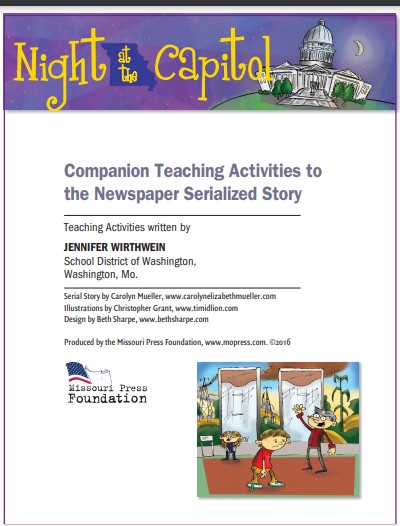 Night at the Capitol

Companion Teaching Activities to the Newspaper Serialized Story

Teaching Activities written by

JENNIFER WIRTHWEIN
School District of Washington, Washington, Mo.

Serial Story by Carolyn Mueller, www.carolynelizabethmueller.com
Illustrations by Christopher Grant, www.timidlion.com
Design by Beth Sharpe, www.bethsharpe.com

Produced by the Missouri Press Foundation, www.mopress.com. ©2016

Missouri Press Foundation